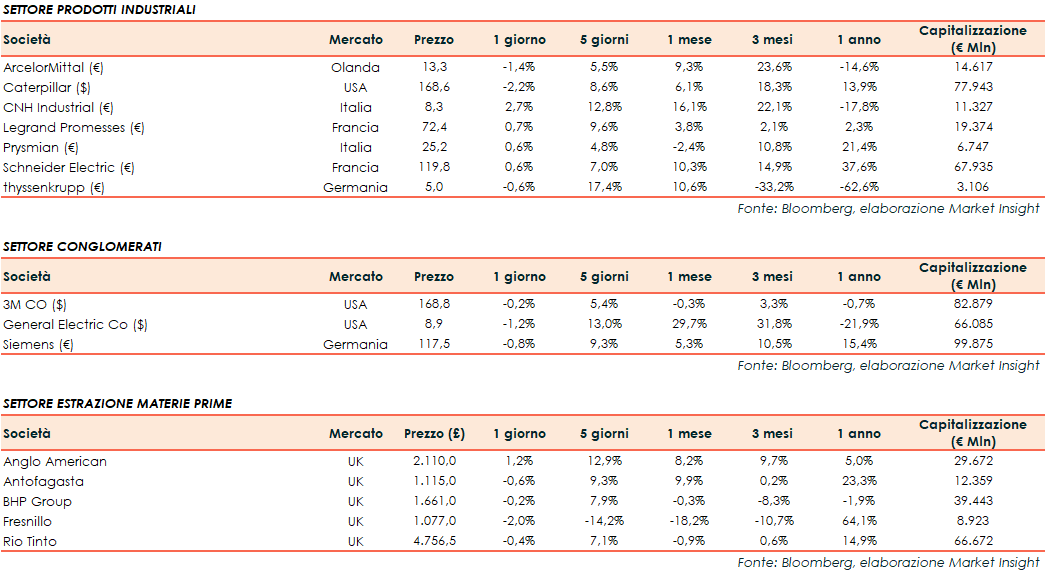 SETTORE PRODOTTI INDUSTRIALI

| Società | Mercato | Prezzo | 1 giorno | 5 giorni | 1 mese | 3 mesi | 1 anno | Capitalizzazione (€ Mln) |
|---|---|---|---|---|---|---|---|---|
| ArcelorMittal (€) | Olanda | 13,3 | -1,4% | 5,5% | 9,3% | 23,6% | -14,6% | 14.617 |
| Caterpillar ($) | USA | 168,6 | -2,2% | 8,6% | 6,1% | 18,3% | 13,9% | 77.943 |
| CNH Industrial (€) | Italia | 8,3 | 2,7% | 12,8% | 16,1% | 22,1% | -17,8% | 11.327 |
| Legrand Promesses (€) | Francia | 72,4 | 0,7% | 9,6% | 3,8% | 2,1% | 2,3% | 19.374 |
| Prysmian (€) | Italia | 25,2 | 0,6% | 4,8% | -2,4% | 10,8% | 21,4% | 6.747 |
| Schneider Electric (€) | Francia | 119,8 | 0,6% | 7,0% | 10,3% | 14,9% | 37,6% | 67.935 |
| thyssenkrupp (€) | Germania | 5,0 | -0,6% | 17,4% | 10,6% | -33,2% | -62,6% | 3.106 |

Fonte: Bloomberg, elaborazione Market Insight

SETTORE CONGLOMERATI

| Società | Mercato | Prezzo | 1 giorno | 5 giorni | 1 mese | 3 mesi | 1 anno | Capitalizzazione (€ Mln) |
|---|---|---|---|---|---|---|---|---|
| 3M CO ($) | USA | 168,8 | -0,2% | 5,4% | -0,3% | 3,3% | -0,7% | 82.879 |
| General Electric Co ($) | USA | 8,9 | -1,2% | 13,0% | 29,7% | 31,8% | -21,9% | 66.085 |
| Siemens (€) | Germania | 117,5 | -0,8% | 9,3% | 5,3% | 10,5% | 15,4% | 99.875 |

Fonte: Bloomberg, elaborazione Market Insight

SETTORE ESTRAZIONE MATERIE PRIME

| Società | Mercato | Prezzo (£) | 1 giorno | 5 giorni | 1 mese | 3 mesi | 1 anno | Capitalizzazione (€ Mln) |
|---|---|---|---|---|---|---|---|---|
| Anglo American | UK | 2.110,0 | 1,2% | 12,9% | 8,2% | 9,7% | 5,0% | 29.672 |
| Antofagasta | UK | 1.115,0 | -0,6% | 9,3% | 9,9% | 0,2% | 23,3% | 12.359 |
| BHP Group | UK | 1.661,0 | -0,2% | 7,9% | -0,3% | -8,3% | -1,9% | 39.443 |
| Fresnillo | UK | 1.077,0 | -2,0% | -14,2% | -18,2% | -10,7% | 64,1% | 8.923 |
| Rio Tinto | UK | 4.756,5 | -0,4% | 7,1% | -0,9% | 0,6% | 14,9% | 66.672 |

Fonte: Bloomberg, elaborazione Market Insight